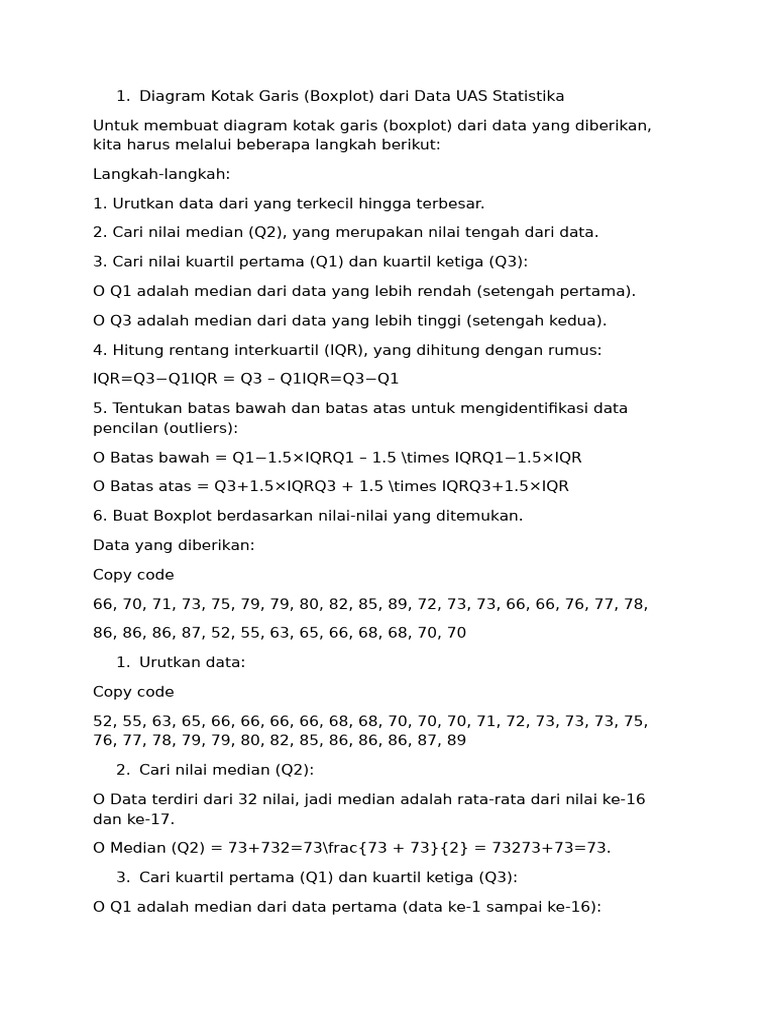 1. Diagram Kotak Garis (Boxplot) dari Data UAS Statistika

Untuk membuat diagram kotak garis (boxplot) dari data yang diberikan, kita harus melalui beberapa langkah berikut:

Langkah-langkah:

1. Urutkan data dari yang terkecil hingga terbesar.

2. Cari nilai median (Q2), yang merupakan nilai tengah dari data.

3. Cari nilai kuartil pertama (Q1) dan kuartil ketiga (Q3):

O Q1 adalah median dari data yang lebih rendah (setengah pertama).

O Q3 adalah median dari data yang lebih tinggi (setengah kedua).

4. Hitung rentang interkuartil (IQR), yang dihitung dengan rumus:

IQR=Q3−Q1IQR = Q3 – Q1IQR=Q3−Q1

5. Tentukan batas bawah dan batas atas untuk mengidentifikasi data pencilan (outliers):

O Batas bawah = Q1−1.5×IQRQ1 – 1.5 \times IQRQ1−1.5×IQR

O Batas atas = Q3+1.5×IQRQ3 + 1.5 \times IQRQ3+1.5×IQR

6. Buat Boxplot berdasarkan nilai-nilai yang ditemukan.

Data yang diberikan:

Copy code

66, 70, 71, 73, 75, 79, 79, 80, 82, 85, 89, 72, 73, 73, 66, 66, 76, 77, 78,

86, 86, 86, 87, 52, 55, 63, 65, 66, 68, 68, 70, 70

1. Urutkan data:

Copy code

52, 55, 63, 65, 66, 66, 66, 66, 68, 68, 70, 70, 70, 71, 72, 73, 73, 73, 75, 76, 77, 78, 79, 79, 80, 82, 85, 86, 86, 86, 87, 89

2. Cari nilai median (Q2):

O Data terdiri dari 32 nilai, jadi median adalah rata-rata dari nilai ke-16 dan ke-17.

O Median (Q2) = 73+732=73\frac{73 + 73}{2} = 73273+73=73.

3. Cari kuartil pertama (Q1) dan kuartil ketiga (Q3):

O Q1 adalah median dari data pertama (data ke-1 sampai ke-16):